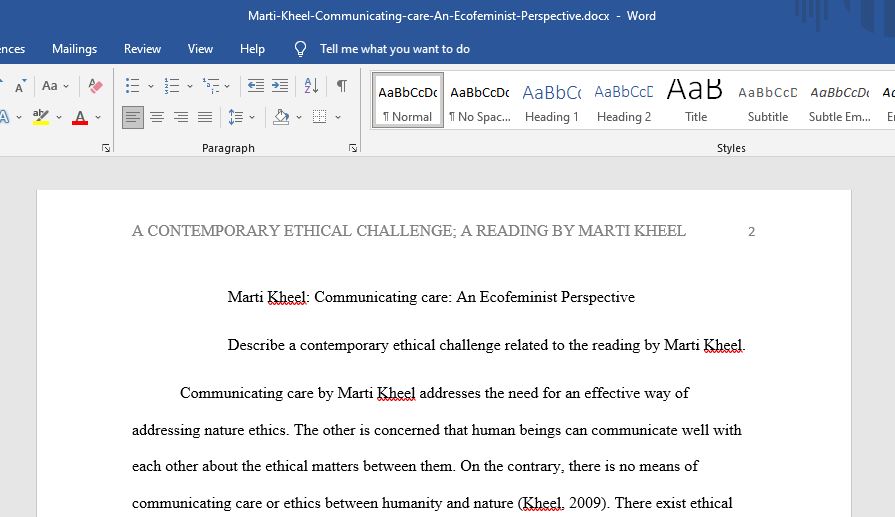 Marti-Kheel-Communicating-care-An-Ecofeminist-Perspective.docx - Word

ences Mailings Review View Help Tell me what you want to do

AaBbCcDc ¶ Normal
AaBbCcDc ¶ No Spac...
AaBbCc Heading 1
AaBbCcD Heading 2
AaB Title
AaBbCcD Subtitle
AaBbCcDc Subtle Em...

Paragraph

Styles

A CONTEMPORARY ETHICAL CHALLENGE; A READING BY MARTI KHEEL 2

Marti Kheel: Communicating care: An Ecofeminist Perspective

Describe a contemporary ethical challenge related to the reading by Marti Kheel.

Communicating care by Marti Kheel addresses the need for an effective way of addressing nature ethics. The other is concerned that human beings can communicate well with each other about the ethical matters between them. On the contrary, there is no means of communicating care or ethics between humanity and nature (Kheel, 2009). There exist ethical